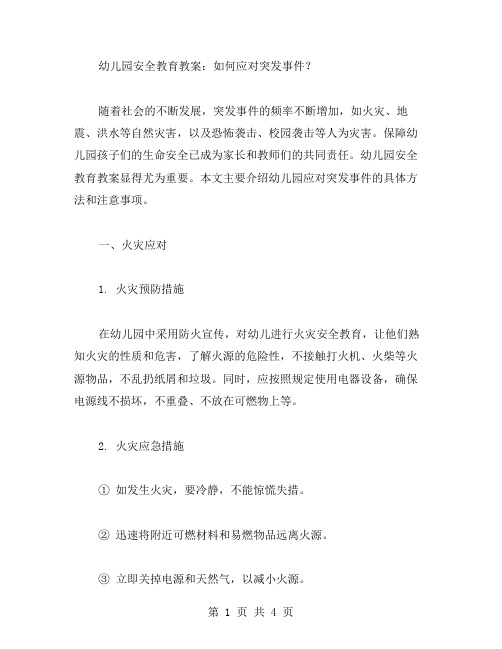 幼儿园安全教育教案：如何应对突发事件？

随着社会的不断发展，突发事件的频率不断增加，如火灾、地震、洪水等自然灾害，以及恐怖袭击、校园袭击等人为灾害。保障幼儿园孩子们的生命安全已成为家长和教师们的共同责任。幼儿园安全教育教案显得尤为重要。本文主要介绍幼儿园应对突发事件的具体方法和注意事项。

一、火灾应对

1. 火灾预防措施

在幼儿园中采用防火宣传，对幼儿进行火灾安全教育，让他们熟知火灾的性质和危害，了解火源的危险性，不接触打火机、火柴等火源物品，不乱扔纸屑和垃圾。同时，应按照规定使用电器设备，确保电源线不损坏，不重叠、不放在可燃物上等。

2. 火灾应急措施

① 如发生火灾，要冷静，不能惊慌失措。

② 迅速将附近可燃材料和易燃物品远离火源。

③ 立即关掉电源和天然气，以减小火源。

第 1 页 共 4 页